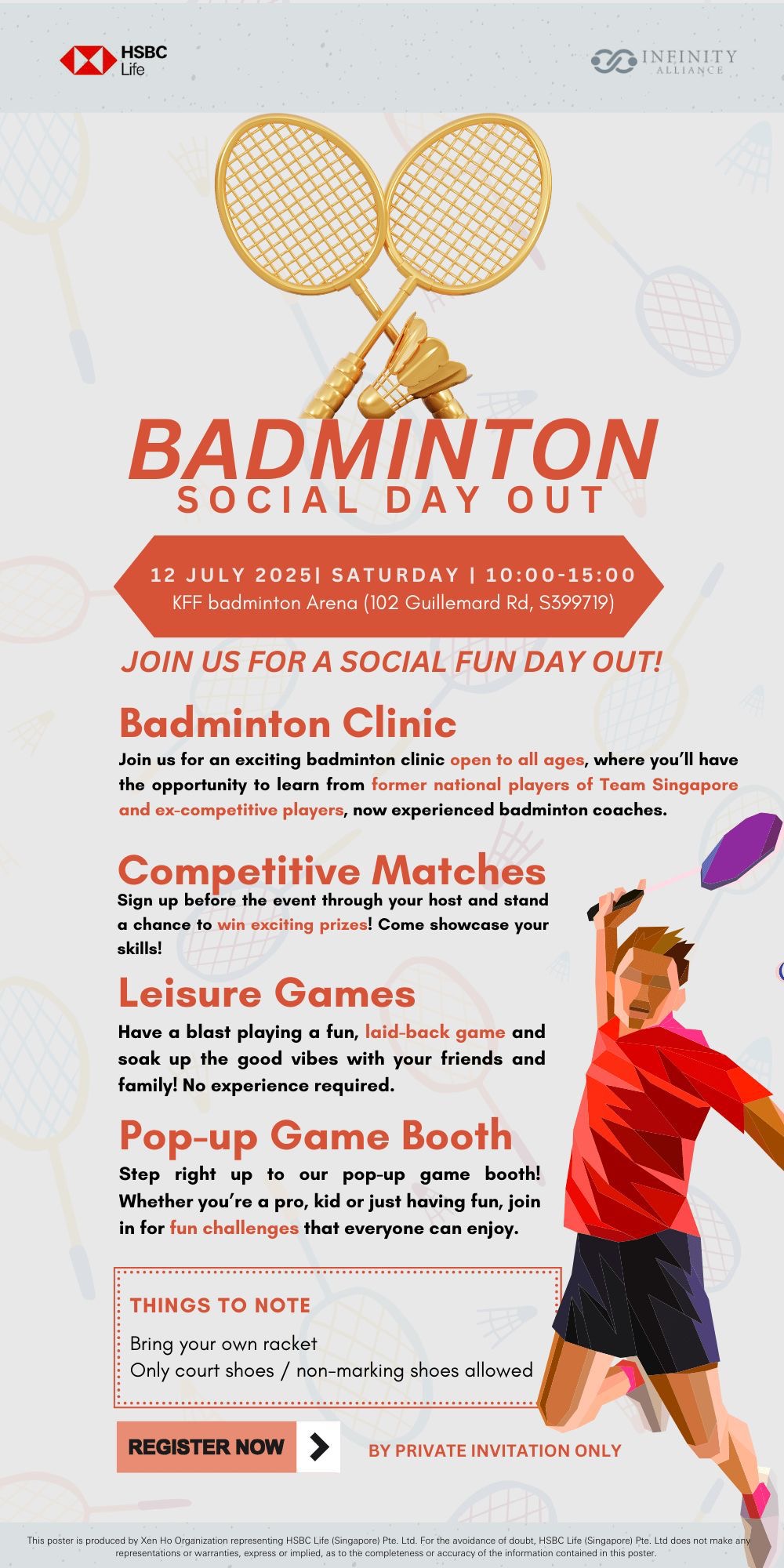 HSBC Life

INFINITY ALLIANCE

BADMINTON
SOCIAL DAY OUT

12 JULY 2025| SATURDAY | 10:00-15:00
KFF badminton Arena (102 Guillemard Rd, S399719)

JOIN US FOR A SOCIAL FUN DAY OUT!

Badminton Clinic
Join us for an exciting badminton clinic open to all ages, where you'll have the opportunity to learn from former national players of Team Singapore and ex-competitive players, now experienced badminton coaches.

Competitive Matches
Sign up before the event through your host and stand a chance to win exciting prizes! Come showcase your skills!

Leisure Games
Have a blast playing a fun, laid-back game and soak up the good vibes with your friends and family! No experience required.

Pop-up Game Booth
Step right up to our pop-up game booth! Whether you're a pro, kid or just having fun, join in for fun challenges that everyone can enjoy.

THINGS TO NOTE
Bring your own racket
Only court shoes / non-marking shoes allowed

REGISTER NOW

BY PRIVATE INVITATION ONLY

This poster is produced by Xen Ho Organization representing HSBC Life (Singapore) Pte. Ltd. For the avoidance of doubt, HSBC Life (Singapore) Pte. Ltd does not make any representations or warranties, express or implied, as to the completeness or accuracy of the information contained in this poster.